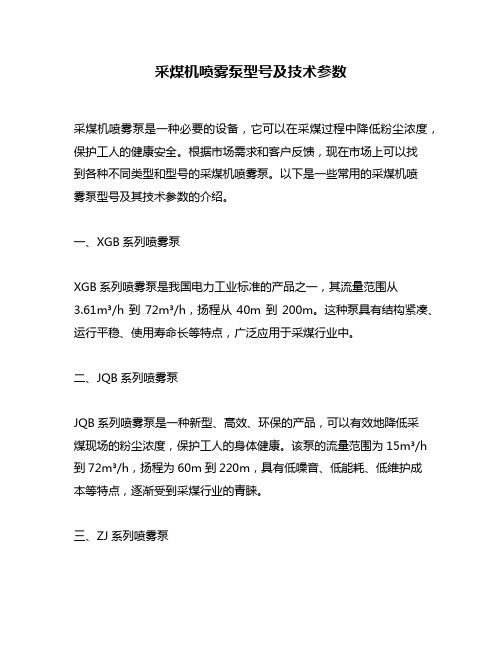 采煤机喷雾泵型号及技术参数

采煤机喷雾泵是一种必要的设备，它可以在采煤过程中降低粉尘浓度，保护工人的健康安全。根据市场需求和客户反馈，现在市场上可以找到各种不同类型和型号的采煤机喷雾泵。以下是一些常用的采煤机喷雾泵型号及其技术参数的介绍。

一、XGB 系列喷雾泵

XGB 系列喷雾泵是我国电力工业标准的产品之一，其流量范围从 3.61m³/h 到 72m³/h，扬程从 40m 到 200m。这种泵具有结构紧凑、运行平稳、使用寿命长等特点，广泛应用于采煤行业中。

二、JQB 系列喷雾泵

JQB 系列喷雾泵是一种新型、高效、环保的产品，可以有效地降低采煤现场的粉尘浓度，保护工人的身体健康。该泵的流量范围为 15m³/h 到 72m³/h，扬程为 60m 到 220m，具有低噪音、低能耗、低维护成本等特点，逐渐受到采煤行业的青睐。

三、ZJ 系列喷雾泵